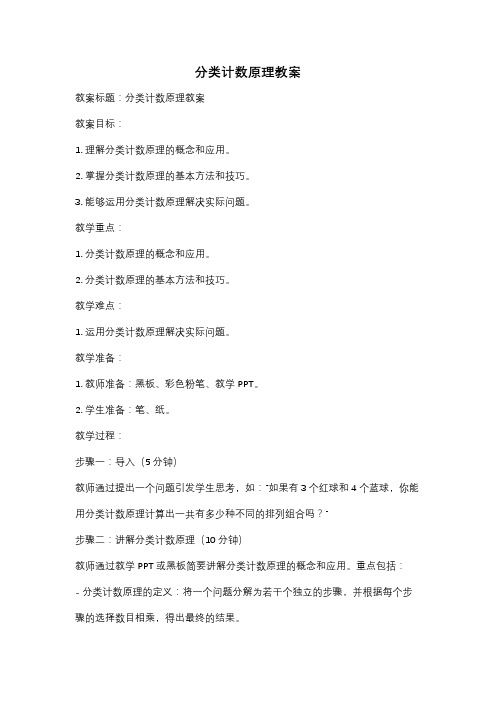 分类计数原理教案

教案标题：分类计数原理教案

教案目标：

1. 理解分类计数原理的概念和应用。

2. 掌握分类计数原理的基本方法和技巧。

3. 能够运用分类计数原理解决实际问题。

教学重点：

1. 分类计数原理的概念和应用。

2. 分类计数原理的基本方法和技巧。

教学难点：

1. 运用分类计数原理解决实际问题。

教学准备：

1. 教师准备：黑板、彩色粉笔、教学 PPT。

2. 学生准备：笔、纸。

教学过程：

步骤一：导入（5 分钟）

教师通过提出一个问题引发学生思考，如："如果有 3 个红球和 4 个蓝球，你能用分类计数原理计算出一共有多少种不同的排列组合吗？"

步骤二：讲解分类计数原理（10 分钟）

教师通过教学 PPT 或黑板简要讲解分类计数原理的概念和应用。重点包括：

- 分类计数原理的定义：将一个问题分解为若干个独立的步骤，并根据每个步骤的选择数目相乘，得出最终的结果。